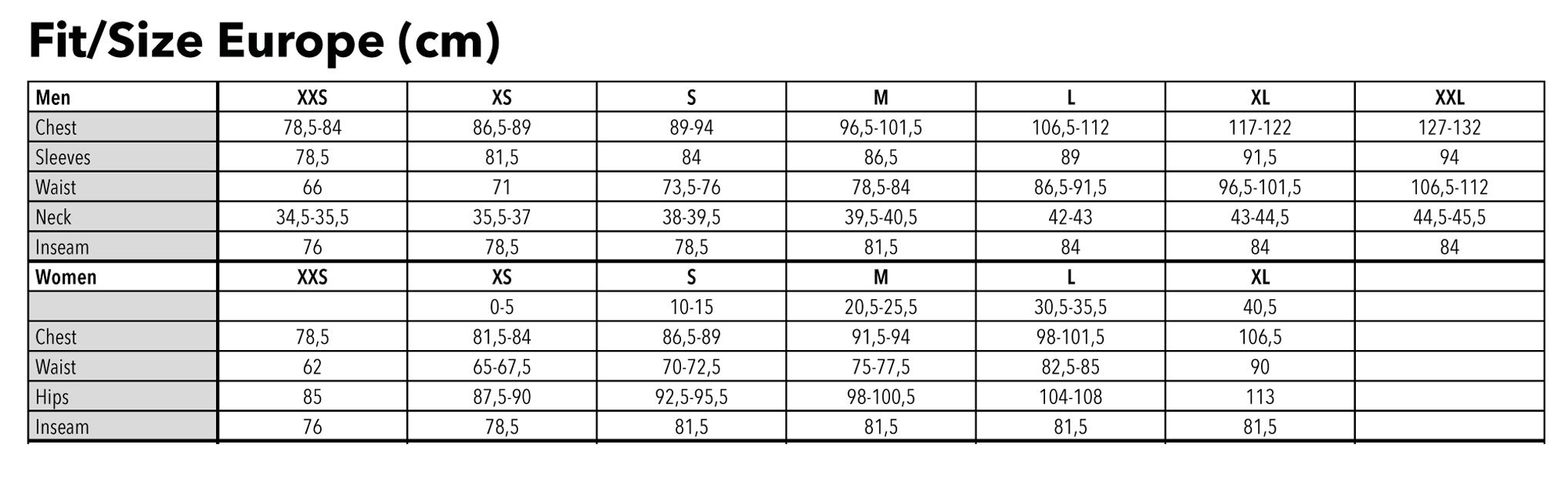 Fit/Size Europe (cm)

| Men | XXS | XS | S | M | L | XL | XXL |
|---|---|---|---|---|---|---|---|
| Chest | 78,5-84 | 86,5-89 | 89-94 | 96,5-101,5 | 106,5-112 | 117-122 | 127-132 |
| Sleeves | 78,5 | 81,5 | 84 | 86,5 | 89 | 91,5 | 94 |
| Waist | 66 | 71 | 73,5-76 | 78,5-84 | 86,5-91,5 | 96,5-101,5 | 106,5-112 |
| Neck | 34,5-35,5 | 35,5-37 | 38-39,5 | 39,5-40,5 | 42-43 | 43-44,5 | 44,5-45,5 |
| Inseam | 76 | 78,5 | 78,5 | 81,5 | 84 | 84 | 84 |
| Women | XXS | XS | S | M | L | XL | |
| | | 0-5 | 10-15 | 20,5-25,5 | 30,5-35,5 | 40,5 | |
| Chest | 78,5 | 81,5-84 | 86,5-89 | 91,5-94 | 98-101,5 | 106,5 | |
| Waist | 62 | 65-67,5 | 70-72,5 | 75-77,5 | 82,5-85 | 90 | |
| Hips | 85 | 87,5-90 | 92,5-95,5 | 98-100,5 | 104-108 | 113 | |
| Inseam | 76 | 78,5 | 81,5 | 81,5 | 81,5 | 81,5 | |